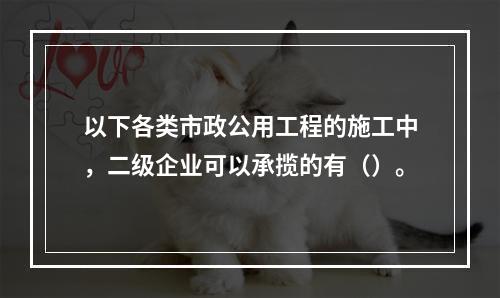 Love

以下各类市政公用工程的施工中，二级企业可以承揽的有（）。